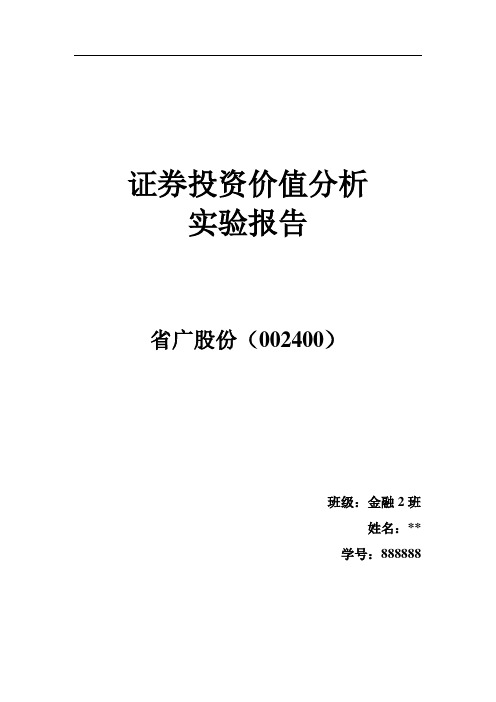 证券投资价值分析
实验报告

省广股份（002400）

班级：金融 2 班
姓名：**
学号：888888